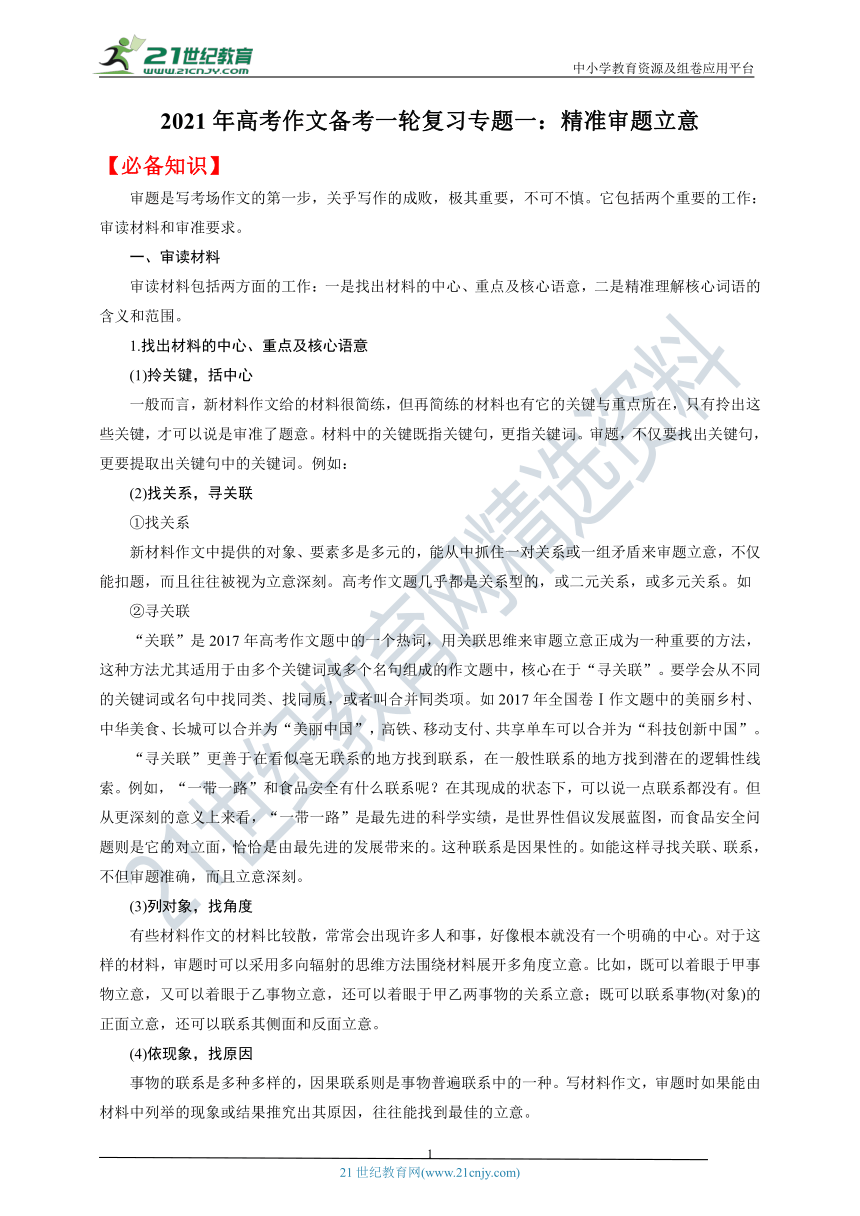 21世纪教育
www.21cnjy.com

中小学教育资源及组卷应用平台

2021年高考作文备考一轮复习专题一：精准审题立意

【必备知识】

审题是写考场作文的第一步，关乎写作的成败，极其重要，不可不慎。它包括两个重要的工作：审读材料和审准要求。

一、审读材料

审读材料包括两方面的工作：一是找出材料的中心、重点及核心语意，二是精准理解核心词语的含义和范围。

1.找出材料的中心、重点及核心语意

(1)拎关键，括中心

一般而言，新材料作文给的材料很简练，但再简练的材料也有它的关键与重点所在，只有拎出这些关键，才可以说是审准了题意。材料中的关键既指关键句，更指关键词。审题，不仅要找出关键句，更要提取出关键句中的关键词。例如：

(2)找关系，寻关联

①找关系

新材料作文中提供的对象、要素多是多元的，能从中抓住一对关系或一组矛盾来审题立意，不仅能扣题，而且往往被视为立意深刻。高考作文题几乎都是关系型的，或二元关系，或多元关系。如

②寻关联

“关联”是2017年高考作文题中的一个热词，用关联思维来审题立意正成为一种重要的方法，这种方法尤其适用于由多个关键词或多个名句组成的作文题中，核心在于“寻关联”。要学会从不同的关键词或名句中找同类、找同质，或者叫合并同类项。如2017年全国卷Ⅰ作文题中的美丽乡村、中华美食、长城可以合并为“美丽中国”，高铁、移动支付、共享单车可以合并为“科技创新中国”。

“寻关联”更善于在看似毫无联系的地方找到联系，在一般性联系的地方找到潜在的逻辑性线索。例如，“一带一路”和食品安全有什么联系呢？在其现成的状态下，可以说一点联系都没有。但从更深刻的意义上来看，“一带一路”是最先进的科学实绩，是世界性倡议发展蓝图，而食品安全问题则是它的对立面，恰恰是由最先进的发展带来的。这种联系是因果性的。如能这样寻找关联、联系，不但审题准确，而且立意深刻。

(3)列对象，找角度

有些材料作文的材料比较散，常常会出现许多人和事，好像根本就没有一个明确的中心。对于这样的材料，审题时可以采用多向辐射的思维方法围绕材料展开多角度立意。比如，既可以着眼于甲事物立意，又可以着眼于乙事物立意，还可以着眼于甲乙两事物的关系立意；既可以联系事物(对象)的正面立意，还可以联系其侧面和反面立意。

(4)依现象，找原因

事物的联系是多种多样的，因果联系则是事物普遍联系中的一种。写材料作文，审题时如果能由材料中列举的现象或结果推究出其原因，往往能找到最佳的立意。

1

21世纪教育网(www.21cnjy.com)

21世纪教育网精选资料